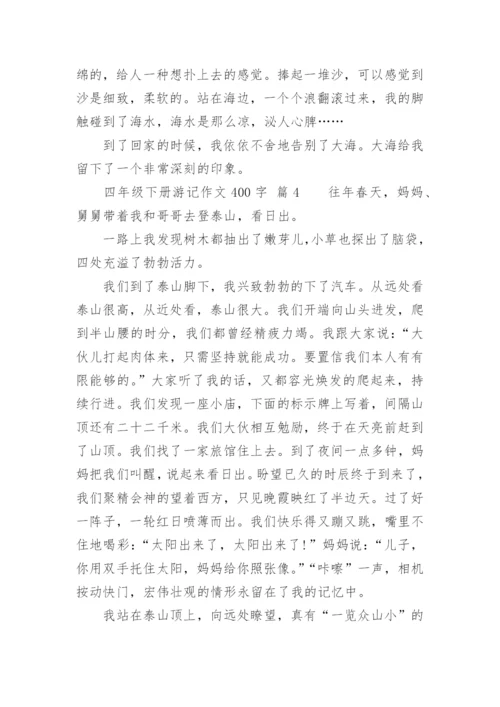 绵的，给人一种想扑上去的感觉。捧起一堆沙，可以感觉到沙是细致，柔软的。站在海边，一个个浪翻滚过来，我的脚触碰到了海水，海水是那么凉，沁人心脾……

到了回家的时候，我依依不舍地告别了大海。大海给我留下了一个非常深刻的印象。

四年级下册游记作文 400 字 篇 4　　往年春天，妈妈、舅舅带着我和哥哥去登泰山，看日出。

一路上我发现树木都抽出了嫩芽儿，小草也探出了脑袋，四处充溢了勃勃活力。

我们到了泰山脚下，我兴致勃勃的下了汽车。从远处看泰山很高，从近处看，泰山很大。我们开端向山头进发，爬到半山腰的时分，我们都曾经精疲力竭。我跟大家说：“大伙儿打起肉体来，只需坚持就能成功。要置信我们本人有有限能够的。”大家听了我的话，又都容光焕发的爬起来，持续行进。我们发现一座小庙，下面的标示牌上写着，间隔山顶还有二十二千米。我们大伙相互勉励，终于在天亮前赶到了山顶。我们找了一家旅馆住上去。到了夜间一点多钟，妈妈把我们叫醒，说起来看日出。盼望已久的时辰终于到来了，我们聚精会神的望着西方，只见晚霞映红了半边天。过了好一阵子，一轮红日喷薄而出。我们快乐得又蹦又跳，嘴里不住地喝彩：“太阳出来了，太阳出来了！”妈妈说：“儿子，你用双手托住太阳，妈妈给你照张像。”“咔嚓”一声，相机按动快门，宏伟壮观的情形永留在了我的记忆中。

我站在泰山顶上，向远处瞭望，真有“一览众山小”的